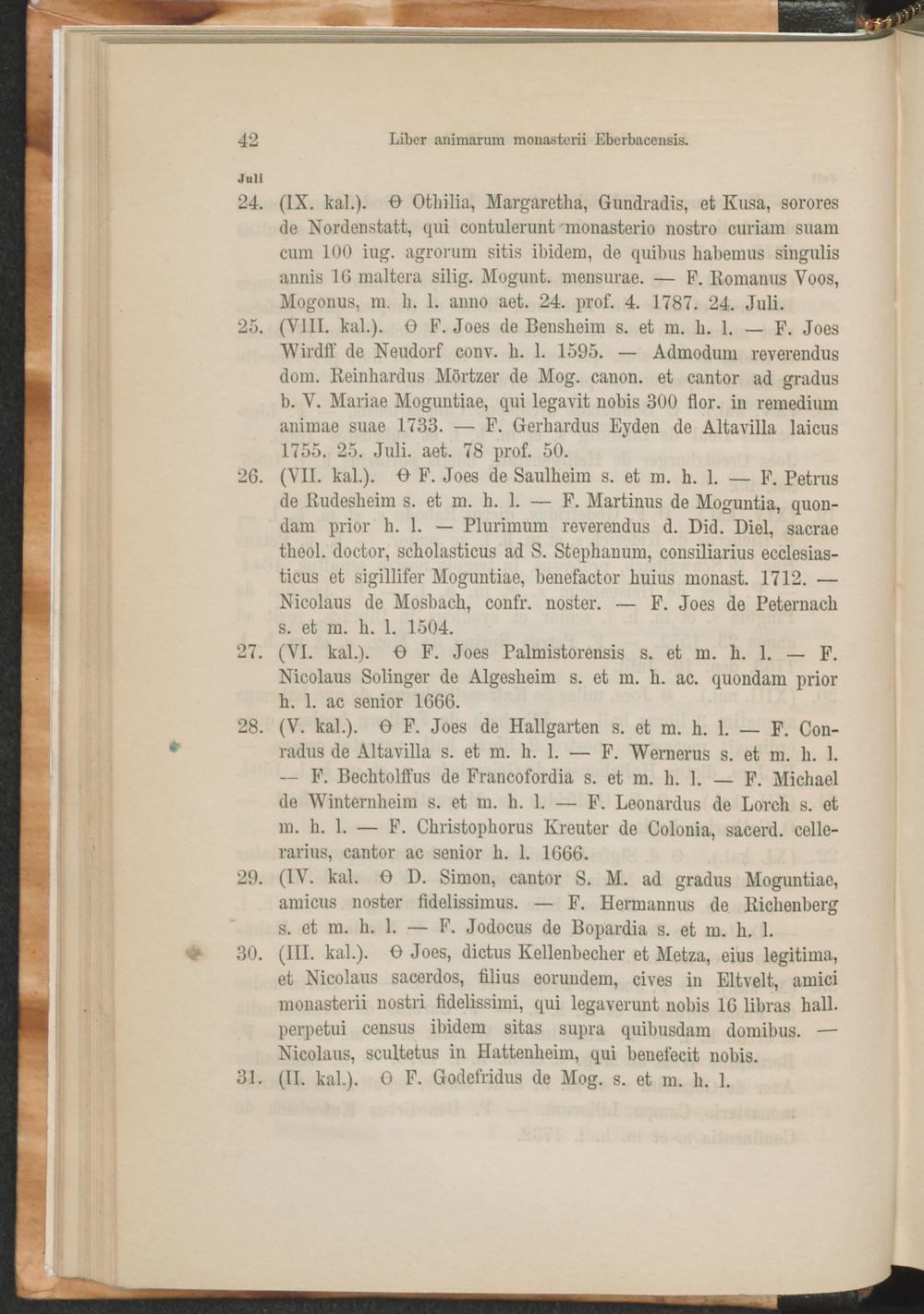 42 Liber animarum monasterii Eberbacensis.

Juli

24. (IX. kal.). ϴ Othilia, Margaretha, Gundradis, et Kusa, sorores de Nordenstatt, qui contulerunt monasterio nostro curiam suam cum 100 iug. agrorum sitis ibidem, de quibus habemus singulis annis 16 maltera silig. Mogunt. mensurae. — F. Romanus Voos, Mogonus, m. h. l. anno aet. 24. prof. 4. 1787. 24. Juli.

25. (VIII. kal.). ϴ F. Joes de Bensheim s. et m. h. l. — F. Joes Wirdff de Neudorf conv. h. l. 1595. — Admodum reverendus dom. Reinhardus Mörtzer de Mog. canon. et cantor ad gradus b. V. Mariae Moguntiae, qui legavit nobis 300 flor. in remedium animae suae 1733. — F. Gerhardus Eyden de Altavilla laicus 1755. 25. Juli. aet. 78 prof. 50.

26. (VII. kal.). ϴ F. Joes de Saulheim s. et m. h. l. — F. Petrus de Rudesheim s. et m. h. l. — F. Martinus de Moguntia, quondam prior h. l. — Plurimum reverendus d. Did. Diel, sacrae theol. doctor, scholasticus ad S. Stephanum, consiliarius ecclesiasticus et sigillifer Moguntiae, benefactor huius monast. 1712. — Nicolaus de Mosbach, confr. noster. — F. Joes de Peternach s. et m. h. l. 1504.

27. (VI. kal.). ϴ F. Joes Palmistorensis s. et m. h. l. — F. Nicolaus Solinger de Algesheim s. et m. h. ac. quondam prior h. l. ac senior 1666.

28. (V. kal.). ϴ F. Joes de Hallgarten s. et m. h. l. — F. Conradus de Altavilla s. et m. h. l. — F. Wernerus s. et m. h. l. — F. Bechtolffus de Francofordia s. et m. h. l. — F. Michael de Winternheim s. et m. h. l. — F. Leonardus de Lorch s. et m. h. l. — F. Christophorus Kreuter de Colonia, sacerd. cellerarius, cantor ac senior h. l. 1666.

29. (IV. kal. ϴ D. Simon, cantor S. M. ad gradus Moguntiae, amicus noster fidelissimus. — F. Hermannus de Richenberg s. et m. h. l. — F. Jodocus de Bopardia s. et m. h. l.

30. (III. kal.). ϴ Joes, dictus Kellenbecher et Metza, eius legitima, et Nicolaus sacerdos, filius eorundem, cives in Eltvelt, amici monasterii nostri fidelissimi, qui legaverunt nobis 16 libras hall. perpetui census ibidem sitas supra quibusdam domibus. — Nicolaus, scultetus in Hattenheim, qui benefecit nobis.

31. (II. kal.). ϴ F. Godefridus de Mog. s. et m. h. l.